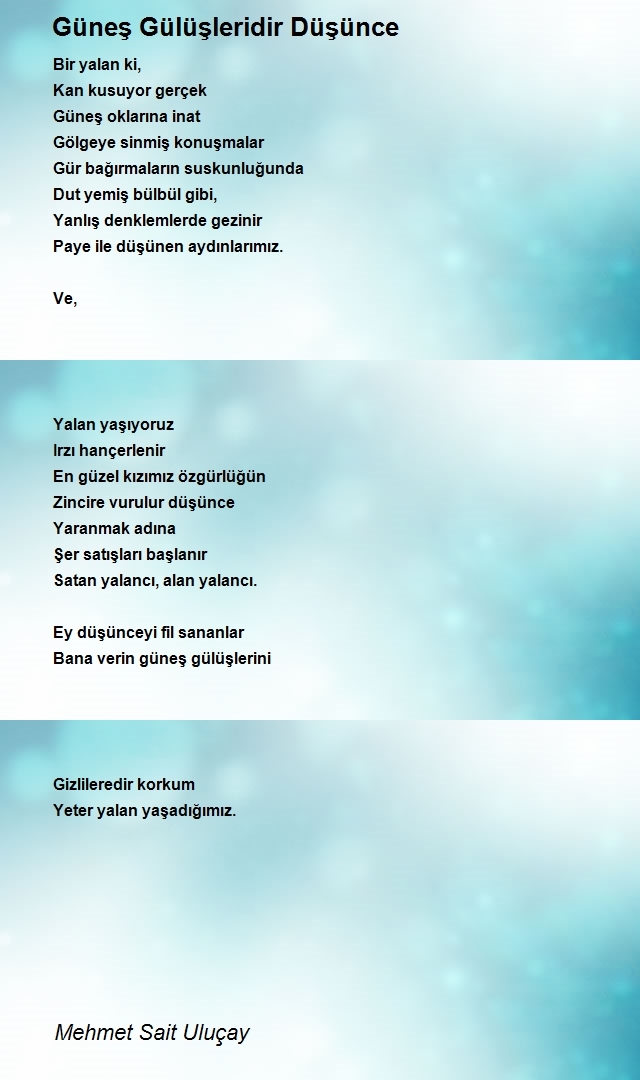 Güneş Gülüşleridir Düşünce

Bir yalan ki,
Kan kusuyor gerçek
Güneş oklarına inat
Gölgeye sinmiş konuşmalar
Gür bağırmaların suskunluğunda
Dut yemiş bülbül gibi,
Yanlış denklemlerde gezinir
Paye ile düşünen aydınlarımız.

Ve,

Yalan yaşıyoruz
Irzı hançerlenir
En güzel kızımız özgürlüğün
Zincire vurulur düşünce
Yaranmak adına
Şer satışları başlanır
Satan yalancı, alan yalancı.

Ey düşünceyi fil sananlar
Bana verin güneş gülüşlerini

Gizlileredir korkum
Yeter yalan yaşadığımız.

Mehmet Sait Uluçay